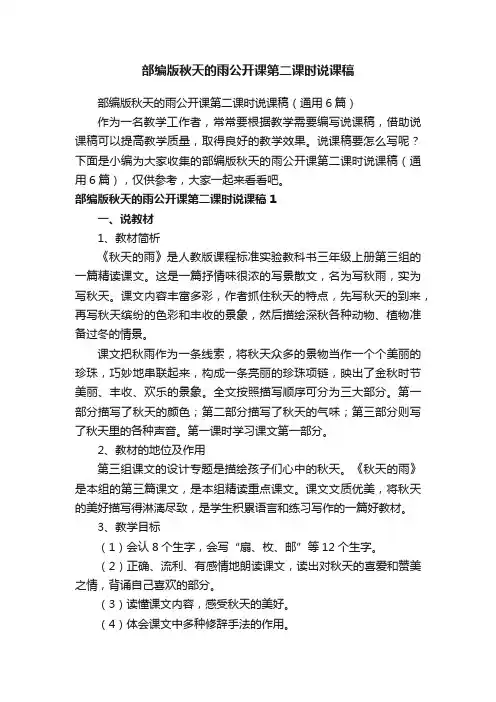 部编版秋天的雨公开课第二课时说课稿

部编版秋天的雨公开课第二课时说课稿（通用6篇）

作为一名教学工作者，常常要根据教学需要编写说课稿，借助说课稿可以提高教学质量，取得良好的教学效果。说课稿要怎么写呢？下面是小编为大家收集的部编版秋天的雨公开课第二课时说课稿（通用6篇），仅供参考，大家一起来看看吧。

部编版秋天的雨公开课第二课时说课稿1

一、说教材

1、教材简析

《秋天的雨》是人教版课程标准实验教科书三年级上册第三组的一篇精读课文。这是一篇抒情味很浓的写景散文，名为写秋雨，实为写秋天。课文内容丰富多彩，作者抓住秋天的特点，先写秋天的到来，再写秋天缤纷的色彩和丰收的景象，然后描绘深秋各种动物、植物准备过冬的情景。

课文把秋雨作为一条线索，将秋天众多的景物当作一个个美丽的珍珠，巧妙地串联起来，构成一条亮丽的珍珠项链，映出了金秋时节美丽、丰收、欢乐的景象。全文按照描写顺序可分为三大部分。第一部分描写了秋天的颜色；第二部分描写了秋天的气味；第三部分则写了秋天里的各种声音。第一课时学习课文第一部分。

2、教材的地位及作用

第三组课文的设计专题是描绘孩子们心中的秋天。《秋天的雨》是本组的第三篇课文，是本组精读重点课文。课文文质优美，将秋天的美好描写得淋漓尽致，是学生积累语言和练习写作的一篇好教材。

3、教学目标

（1）会认8个生字，会写“扇、枚、邮”等12个生字。

（2）正确、流利、有感情地朗读课文，读出对秋天的喜爱和赞美之情，背诵自己喜欢的部分。

（3）读懂课文内容，感受秋天的美好。

（4）体会课文中多种修辞手法的作用。